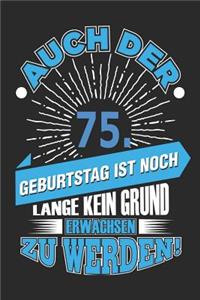 AUCH DER

75.

GEBURTSTAG IST NOCH
LANGE KEIN GRUND
ERWACHSEN
ZU WERDEN!